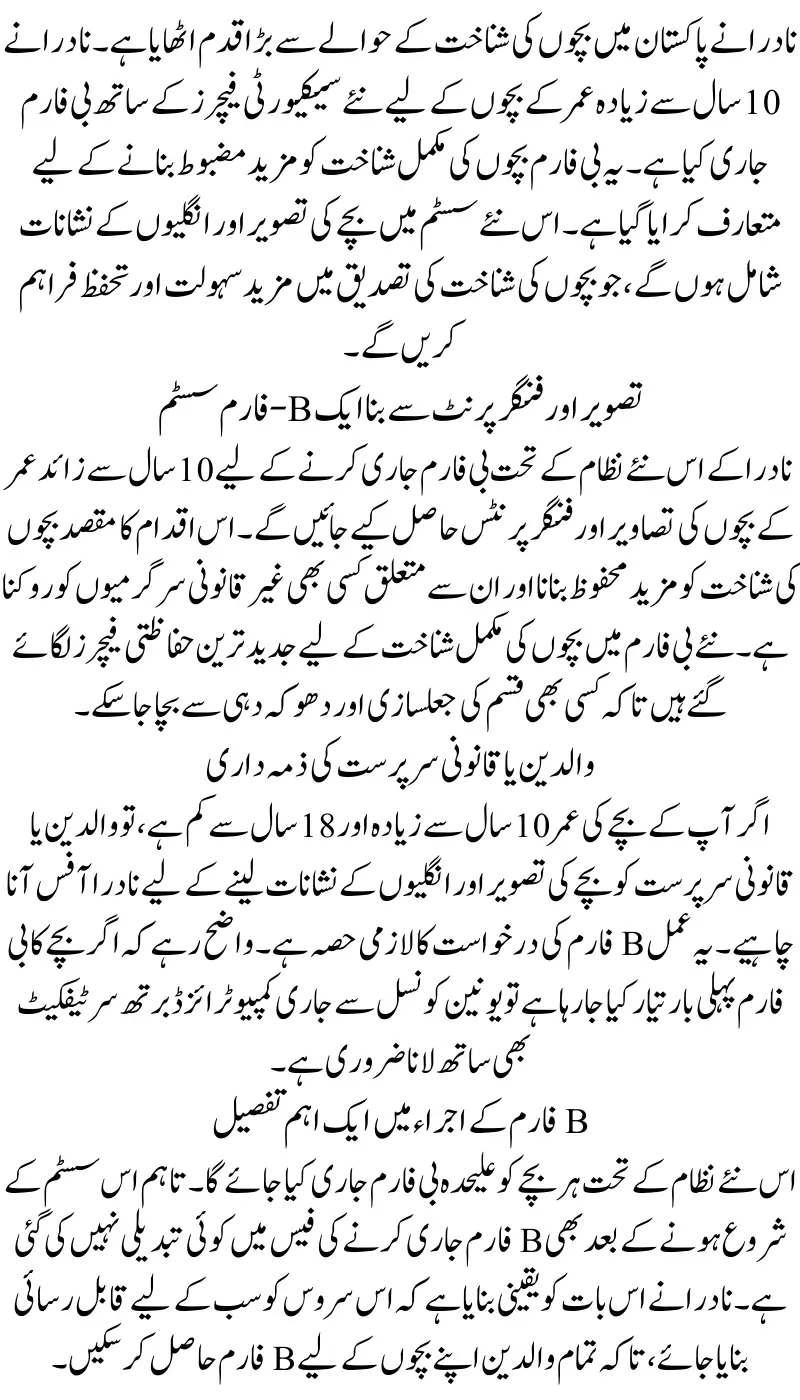 نادرا نے پاکستان میں بچوں کی شناخت کے حوالے سے بڑا قدم اٹھایا ہے۔ نادرا نے 10 سال سے زیادہ عمر کے بچوں کے لیے نئے سیکیورٹی فیچرز کے ساتھ بی فارم جاری کیا ہے۔ یہ بی فارم بچوں کی مکمل شناخت کو مزید مضبوط بنانے کے لیے متعارف کرایا گیا ہے۔ اس نئے سسٹم میں بچے کی تصویر اور انگلیوں کے نشانات شامل ہوں گے، جو بچوں کی شناخت کی تصدیق میں مزید سہولت اور تحفظ فراہم کریں گے۔

تصویر اور فنگر پرنٹ سے بنا ایک B-فارم سسٹم

نادرا کے اس نئے نظام کے تحت بی فارم جاری کرنے کے لیے 10 سال سے زائد عمر کے بچوں کی تصاویر اور فنگر پرنٹس حاصل کیے جائیں گے۔ اس اقدام کا مقصد بچوں کی شناخت کو مزید محفوظ بنانا اور ان سے متعلق کسی بھی غیر قانونی سرگرمیوں کو روکنا ہے۔ نئے بی فارم میں بچوں کی مکمل شناخت کے لیے جدید ترین حفاظتی فیچرز لگائے گئے ہیں تاکہ کسی بھی قسم کی جعلسازی اور دھوکہ دہی سے بچا جا سکے۔

والدین یا قانونی سرپرست کی ذمہ داری

اگر آپ کے بچے کی عمر 10 سال سے زیادہ اور 18 سال سے کم ہے، تو والدین یا قانونی سرپرست کو بچے کی تصویر اور انگلیوں کے نشانات لینے کے لیے نادرا آفس آنا چاہیے۔ یہ عمل B فارم کی درخواست کا لازمی حصہ ہے۔ واضح رہے کہ اگر بچے کا بی فارم پہلی بار تیار کیا جا رہا ہے تو یونین کونسل سے جاری کمپیوٹرائزڈ برتھ سرٹیفکیٹ بھی ساتھ لانا ضروری ہے۔

B فارم کے اجراء میں ایک اہم تفصیل

اس نئے نظام کے تحت ہر بچے کو علیحدہ بی فارم جاری کیا جائے گا۔ تاہم اس سسٹم کے شروع ہونے کے بعد بھی B فارم جاری کرنے کی فیس میں کوئی تبدیلی نہیں کی گئی ہے۔ نادرا نے اس بات کو یقینی بنایا ہے کہ اس سروس کو سب کے لیے قابل رسائی بنایا جائے، تاکہ تمام والدین اپنے بچوں کے لیے B فارم حاصل کر سکیں۔